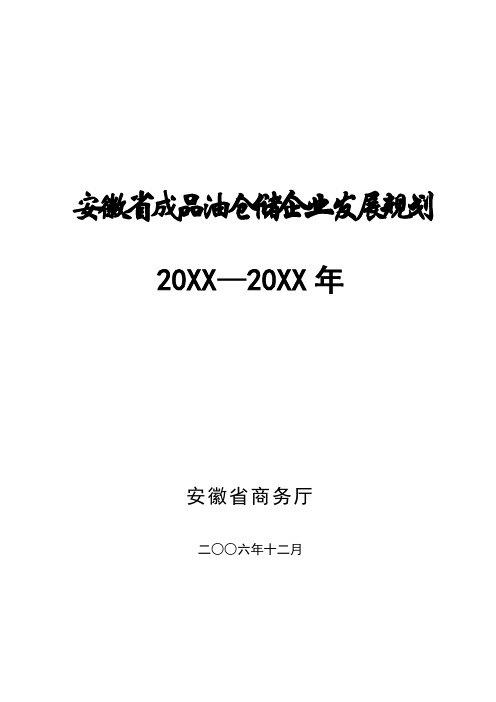 安徽省成品油仓储企业发展规划

20XX—20XX 年

安徽省商务厅

二〇〇六年十二月